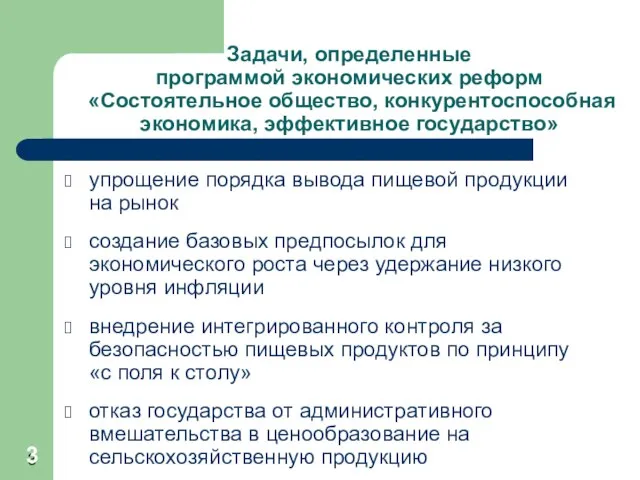 Задачи, определенные программой экономических реформ «Состоятельное общество, конкурентоспособная экономика, эффективное государство»

упрощение порядка вывода пищевой продукции на рынок

создание базовых предпосылок для экономического роста через удержание низкого уровня инфляции

внедрение интегрированного контроля за безопасностью пищевых продуктов по принципу «с поля к столу»

отказ государства от административного вмешательства в ценообразование на сельскохозяйственную продукцию

3